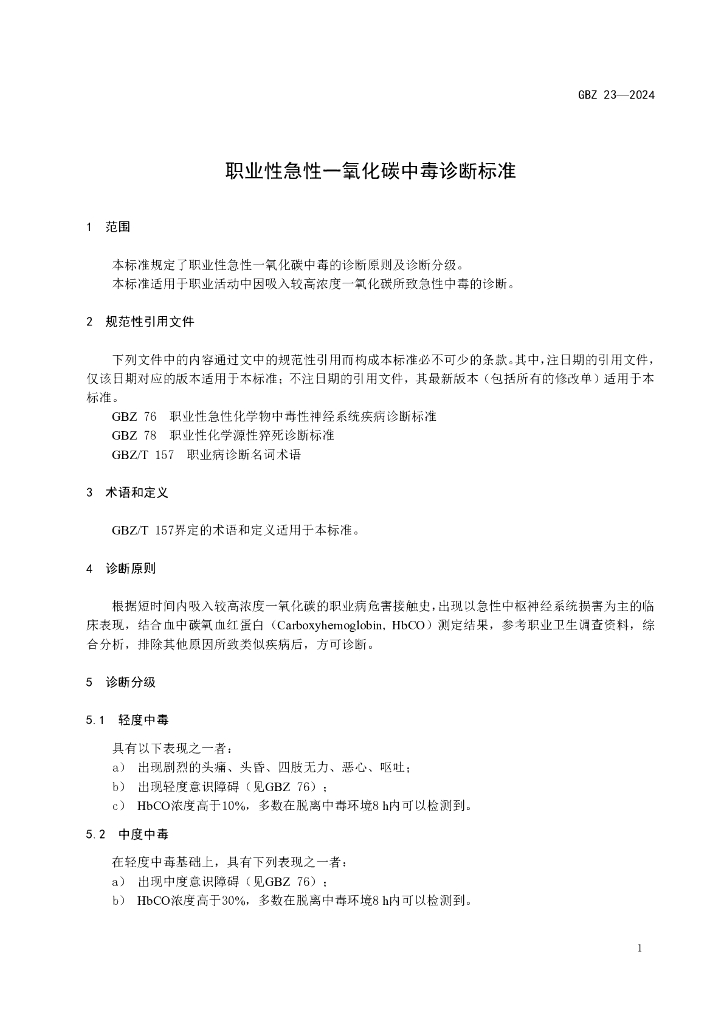 GBZ 23—2024

职业性急性一氧化碳中毒诊断标准

1 范围

本标准规定了职业性急性一氧化碳中毒的诊断原则及诊断分级。
本标准适用于职业活动中因吸入较高浓度一氧化碳所致急性中毒的诊断。

2 规范性引用文件

下列文件中的内容通过文中的规范性引用而构成本标准必不可少的条款。其中，注日期的引用文件，仅该日期对应的版本适用于本标准；不注日期的引用文件，其最新版本（包括所有的修改单）适用于本标准。

GBZ 76 职业性急性化学物中毒性神经系统疾病诊断标准
GBZ 78 职业性化学源性猝死诊断标准
GBZ/T 157 职业病诊断名词术语

3 术语和定义

GBZ/T 157界定的术语和定义适用于本标准。

4 诊断原则

根据短时间内吸入较高浓度一氧化碳的职业病危害接触史，出现以急性中枢神经系统损害为主的临床表现，结合血中碳氧血红蛋白（Carboxyhemoglobin, HbCO）测定结果，参考职业卫生调查资料，综合分析，排除其他原因所致类似疾病后，方可诊断。

5 诊断分级

5.1 轻度中毒

具有以下表现之一者：
a） 出现剧烈的头痛、头昏、四肢无力、恶心、呕吐；
b） 出现轻度意识障碍（见GBZ 76）；
c） HbCO浓度高于10%，多数在脱离中毒环境8 h内可以检测到。

5.2 中度中毒

在轻度中毒基础上，具有下列表现之一者：
a） 出现中度意识障碍（见GBZ 76）；
b） HbCO浓度高于30%，多数在脱离中毒环境8 h内可以检测到。

1